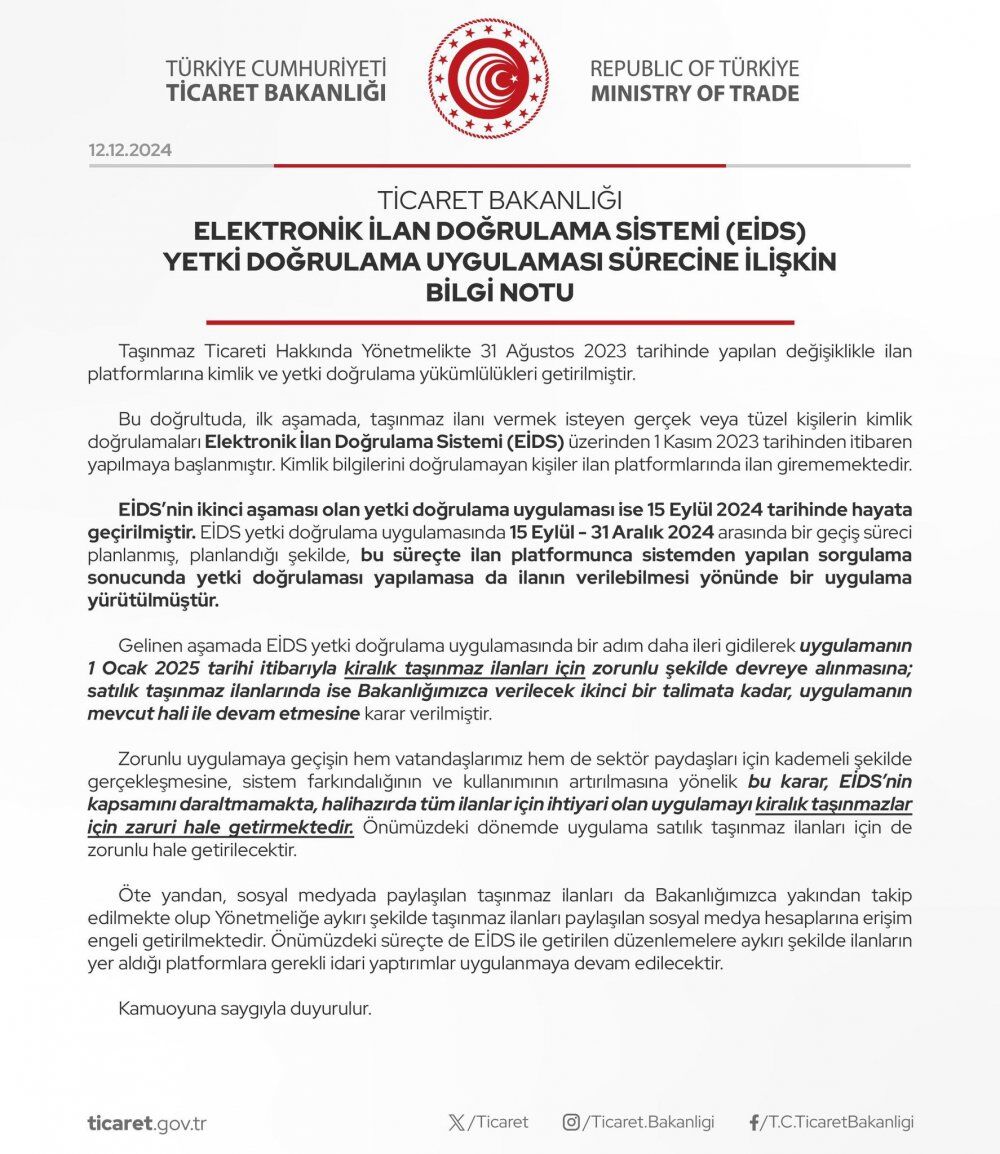 TÜRKİYE CUMHURİYETİ
TİCARET BAKANLIĞI

REPUBLIC OF TÜRKİYE
MINISTRY OF TRADE

12.12.2024

TİCARET BAKANLIĞI
ELEKTRONİK İLAN DOĞRULAMA SİSTEMİ (EİDS)
YETKİ DOĞRULAMA UYGULAMASI SÜRECİNE İLİŞKİN
BİLGİ NOTU

Taşınmaz Ticareti Hakkında Yönetmelikte 31 Ağustos 2023 tarihinde yapılan değişiklikle ilan platformlarına kimlik ve yetki doğrulama yükümlülükleri getirilmiştir.

Bu doğrultuda, ilk aşamada, taşınmaz ilanı vermek isteyen gerçek veya tüzel kişilerin kimlik doğrulamaları Elektronik İlan Doğrulama Sistemi (EİDS) üzerinden 1 Kasım 2023 tarihinden itibaren yapılmaya başlanmıştır. Kimlik bilgilerini doğrulamayan kişiler ilan platformlarında ilan girememektedir.

EİDS'nin ikinci aşaması olan yetki doğrulama uygulaması ise 15 Eylül 2024 tarihinde hayata geçirilmiştir. EİDS yetki doğrulama uygulamasında 15 Eylül - 31 Aralık 2024 arasında bir geçiş süreci planlanmış, planlandığı şekilde, bu süreçte ilan platformunca sistemden yapılan sorgulama sonucunda yetki doğrulaması yapılamasa da ilanın verilebilmesi yönünde bir uygulama yürütülmüştür.

Gelinen aşamada EİDS yetki doğrulama uygulamasında bir adım daha ileri gidilerek uygulamanın 1 Ocak 2025 tarihi itibarıyla kiralık taşınmaz ilanları için zorunlu şekilde devreye alınmasına; satılık taşınmaz ilanlarında ise Bakanlığımızca verilecek ikinci bir talimata kadar, uygulamanın mevcut hali ile devam etmesine karar verilmiştir.

Zorunlu uygulamaya geçişin hem vatandaşlarımız hem de sektör paydaşları için kademeli şekilde gerçekleşmesine, sistem farkındalığının ve kullanımının artırılmasına yönelik bu karar, EİDS'nin kapsamını daraltmamakta, halihazırda tüm ilanlar için ihtiyari olan uygulamayı kiralık taşınmazlar için zaruri hale getirmektedir. Önümüzdeki dönemde uygulama satılık taşınmaz ilanları için de zorunlu hale getirilecektir.

Öte yandan, sosyal medyada paylaşılan taşınmaz ilanları da Bakanlığımızca yakından takip edilmekte olup Yönetmeliğe aykırı şekilde taşınmaz ilanları paylaşılan sosyal medya hesaplarına erişim engeli getirilmektedir. Önümüzdeki süreçte de EİDS ile getirilen düzenlemelere aykırı şekilde ilanların yer aldığı platformlara gerekli idari yaptırımlar uygulanmaya devam edilecektir.

Kamuoyuna saygıyla duyurulur.

ticaret.gov.tr /Ticaret /Ticaret.Bakanligi /T.C.TicaretBakanligi